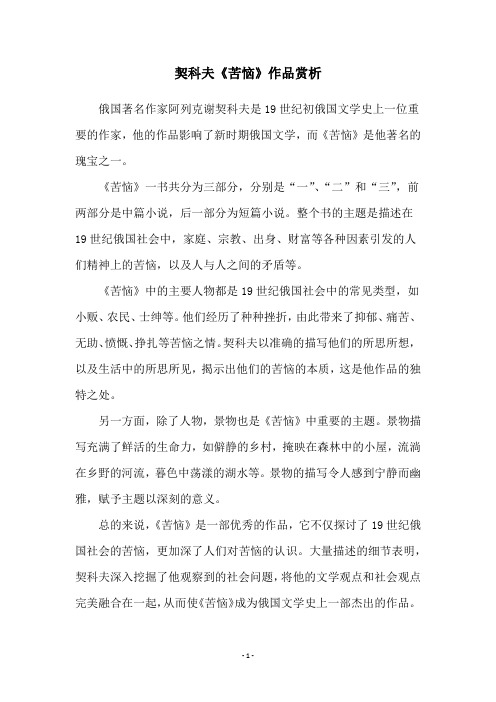 契科夫《苦恼》作品赏析

俄国著名作家阿列克谢契科夫是19世纪初俄国文学史上一位重要的作家，他的作品影响了新时期俄国文学，而《苦恼》是他著名的瑰宝之一。

《苦恼》一书共分为三部分，分别是“一”、“二”和“三”，前两部分是中篇小说，后一部分为短篇小说。整个书的主题是描述在19世纪俄国社会中，家庭、宗教、出身、财富等各种因素引发的人们精神上的苦恼，以及人与人之间的矛盾等。

《苦恼》中的主要人物都是19世纪俄国社会中的常见类型，如小贩、农民、士绅等。他们经历了种种挫折，由此带来了抑郁、痛苦、无助、愤慨、挣扎等苦恼之情。契科夫以准确的描写他们的所思所想，以及生活中的所思所见，揭示出他们的苦恼的本质，这是他作品的独特之处。

另一方面，除了人物，景物也是《苦恼》中重要的主题。景物描写充满了鲜活的生命力，如僻静的乡村，掩映在森林中的小屋，流淌在乡野的河流，暮色中荡漾的湖水等。景物的描写令人感到宁静而幽雅，赋予主题以深刻的意义。

总的来说，《苦恼》是一部优秀的作品，它不仅探讨了19世纪俄国社会的苦恼，更加深了人们对苦恼的认识。大量描述的细节表明，契科夫深入挖掘了他观察到的社会问题，将他的文学观点和社会观点完美融合在一起，从而使《苦恼》成为俄国文学史上一部杰出的作品。

- 1 -